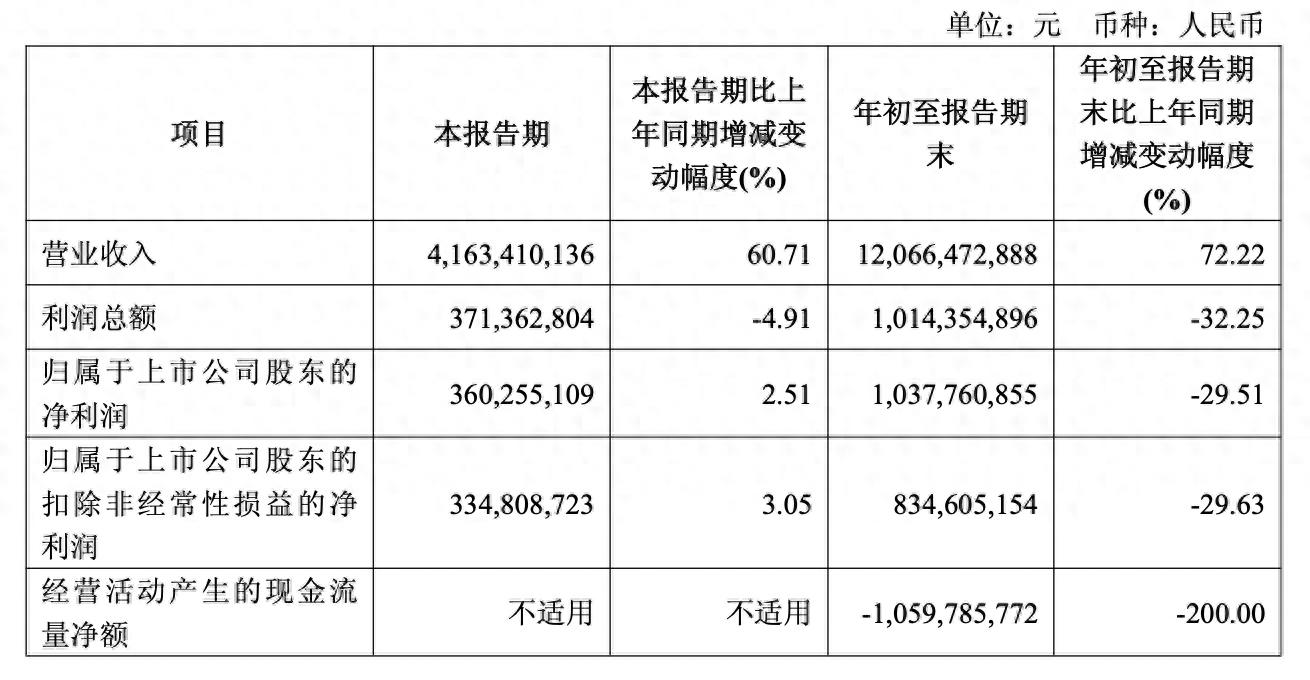 单位：元　币种：人民币

| 项目 | 本报告期 | 本报告期比上年同期增减变动幅度(%) | 年初至报告期末 | 年初至报告期末比上年同期增减变动幅度(%) |
|---|---|---|---|---|
| 营业收入 | 4,163,410,136 | 60.71 | 12,066,472,888 | 72.22 |
| 利润总额 | 371,362,804 | -4.91 | 1,014,354,896 | -32.25 |
| 归属于上市公司股东的净利润 | 360,255,109 | 2.51 | 1,037,760,855 | -29.51 |
| 归属于上市公司股东的扣除非经常性损益的净利润 | 334,808,723 | 3.05 | 834,605,154 | -29.63 |
| 经营活动产生的现金流量净额 | 不适用 | 不适用 | -1,059,785,772 | -200.00 |